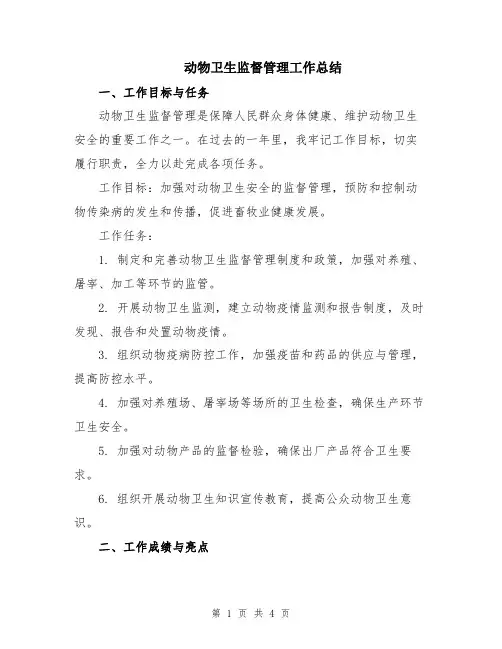 动物卫生监督管理工作总结

一、工作目标与任务

动物卫生监督管理是保障人民群众身体健康、维护动物卫生安全的重要工作之一。在过去的一年里，我牢记工作目标，切实履行职责，全力以赴完成各项任务。

工作目标：加强对动物卫生安全的监督管理，预防和控制动物传染病的发生和传播，促进畜牧业健康发展。

工作任务：

1. 制定和完善动物卫生监督管理制度和政策，加强对养殖、屠宰、加工等环节的监管。

2. 开展动物卫生监测，建立动物疫情监测和报告制度，及时发现、报告和处置动物疫情。

3. 组织动物疫病防控工作，加强疫苗和药品的供应与管理，提高防控水平。

4. 加强对养殖场、屠宰场等场所的卫生检查，确保生产环节卫生安全。

5. 加强对动物产品的监督检验，确保出厂产品符合卫生要求。

6. 组织开展动物卫生知识宣传教育，提高公众动物卫生意识。

二、工作成绩与亮点

第 1 页 共 4 页